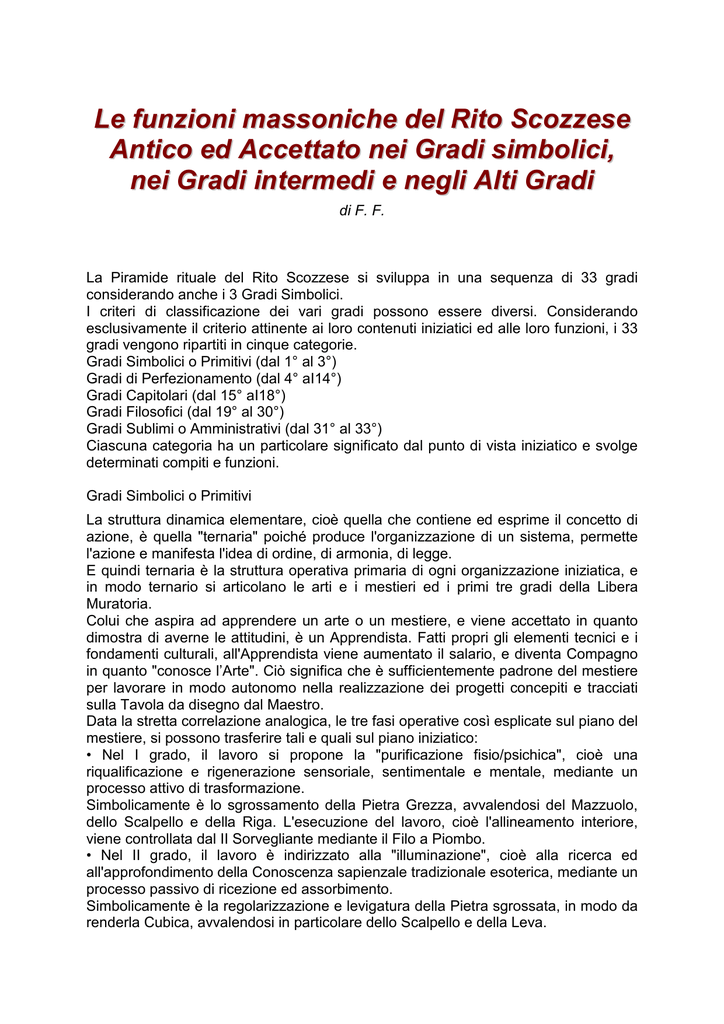 Le funzioni massoniche del Rito Scozzese Antico ed Accettato nei Gradi simbolici, nei Gradi intermedi e negli Alti Gradi

di F. F.

La Piramide rituale del Rito Scozzese si sviluppa in una sequenza di 33 gradi considerando anche i 3 Gradi Simbolici.
I criteri di classificazione dei vari gradi possono essere diversi. Considerando esclusivamente il criterio attinente ai loro contenuti iniziatici ed alle loro funzioni, i 33 gradi vengono ripartiti in cinque categorie.
Gradi Simbolici o Primitivi (dal 1° al 3°)
Gradi di Perfezionamento (dal 4° al14°)
Gradi Capitolari (dal 15° al18°)
Gradi Filosofici (dal 19° al 30°)
Gradi Sublimi o Amministrativi (dal 31° al 33°)
Ciascuna categoria ha un particolare significato dal punto di vista iniziatico e svolge determinati compiti e funzioni.

Gradi Simbolici o Primitivi

La struttura dinamica elementare, cioè quella che contiene ed esprime il concetto di azione, è quella "ternaria" poiché produce l'organizzazione di un sistema, permette l'azione e manifesta l'idea di ordine, di armonia, di legge.
E quindi ternaria è la struttura operativa primaria di ogni organizzazione iniziatica, e in modo ternario si articolano le arti e i mestieri ed i primi tre gradi della Libera Muratoria.
Colui che aspira ad apprendere un arte o un mestiere, e viene accettato in quanto dimostra di averne le attitudini, è un Apprendista. Fatti propri gli elementi tecnici e i fondamenti culturali, all'Apprendista viene aumentato il salario, e diventa Compagno in quanto "conosce l'Arte". Ciò significa che è sufficientemente padrone del mestiere per lavorare in modo autonomo nella realizzazione dei progetti concepiti e tracciati sulla Tavola da disegno dal Maestro.
Data la stretta correlazione analogica, le tre fasi operative così esplicate sul piano del mestiere, si possono trasferire tali e quali sul piano iniziatico:
• Nel I grado, il lavoro si propone la "purificazione fisio/psichica", cioè una riqualificazione e rigenerazione sensoriale, sentimentale e mentale, mediante un processo attivo di trasformazione.
Simbolicamente è lo sgrossamento della Pietra Grezza, avvalendosi del Mazzuolo, dello Scalpello e della Riga. L'esecuzione del lavoro, cioè l'allineamento interiore, viene controllata dal II Sorvegliante mediante il Filo a Piombo.
• Nel II grado, il lavoro è indirizzato alla "illuminazione", cioè alla ricerca ed all'approfondimento della Conoscenza sapienzale tradizionale esoterica, mediante un processo passivo di ricezione ed assorbimento.
Simbolicamente è la regolarizzazione e levigatura della Pietra sgrossata, in modo da renderla Cubica, avvalendosi in particolare dello Scalpello e della Leva.